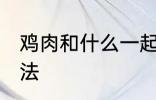 鸡肉和什么一起
法